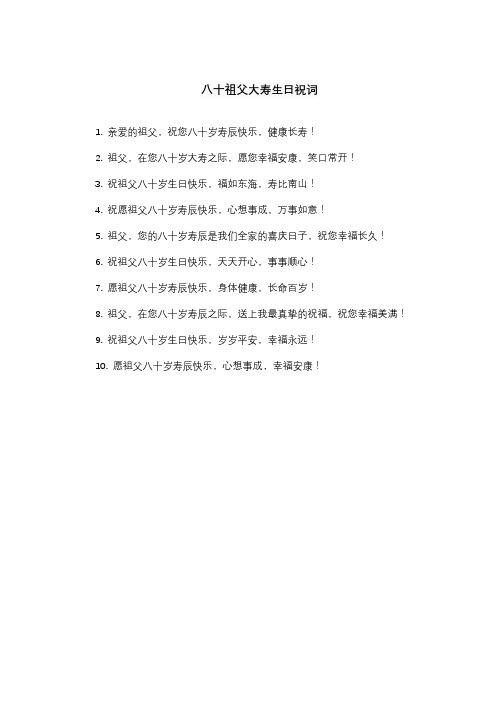 八十祖父大寿生日祝词

1. 亲爱的祖父，祝您八十岁寿辰快乐，健康长寿！

2. 祖父，在您八十岁大寿之际，愿您幸福安康，笑口常开！

3. 祝祖父八十岁生日快乐，福如东海，寿比南山！

4. 祝愿祖父八十岁寿辰快乐，心想事成，万事如意！

5. 祖父，您的八十岁寿辰是我们全家的喜庆日子，祝您幸福长久！

6. 祝祖父八十岁生日快乐，天天开心，事事顺心！

7. 愿祖父八十岁寿辰快乐，身体健康，长命百岁！

8. 祖父，在您八十岁寿辰之际，送上我最真挚的祝福，祝您幸福美满！

9. 祝祖父八十岁生日快乐，岁岁平安，幸福永远！

10. 愿祖父八十岁寿辰快乐，心想事成，幸福安康！